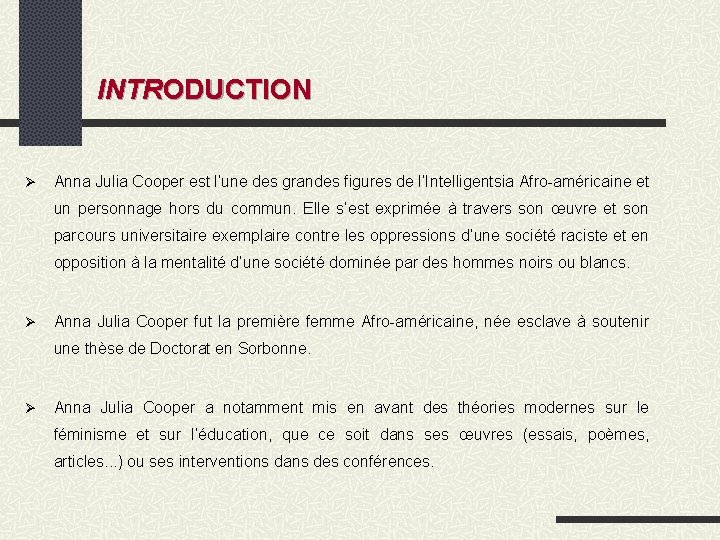 INTRODUCTION

➢ Anna Julia Cooper est l'une des grandes figures de l'Intelligentsia Afro-américaine et un personnage hors du commun. Elle s'est exprimée à travers son œuvre et son parcours universitaire exemplaire contre les oppressions d'une société raciste et en opposition à la mentalité d'une société dominée par des hommes noirs ou blancs.

➢ Anna Julia Cooper fut la première femme Afro-américaine, née esclave à soutenir une thèse de Doctorat en Sorbonne.

➢ Anna Julia Cooper a notamment mis en avant des théories modernes sur le féminisme et sur l'éducation, que ce soit dans ses œuvres (essais, poèmes, articles...) ou ses interventions dans des conférences.